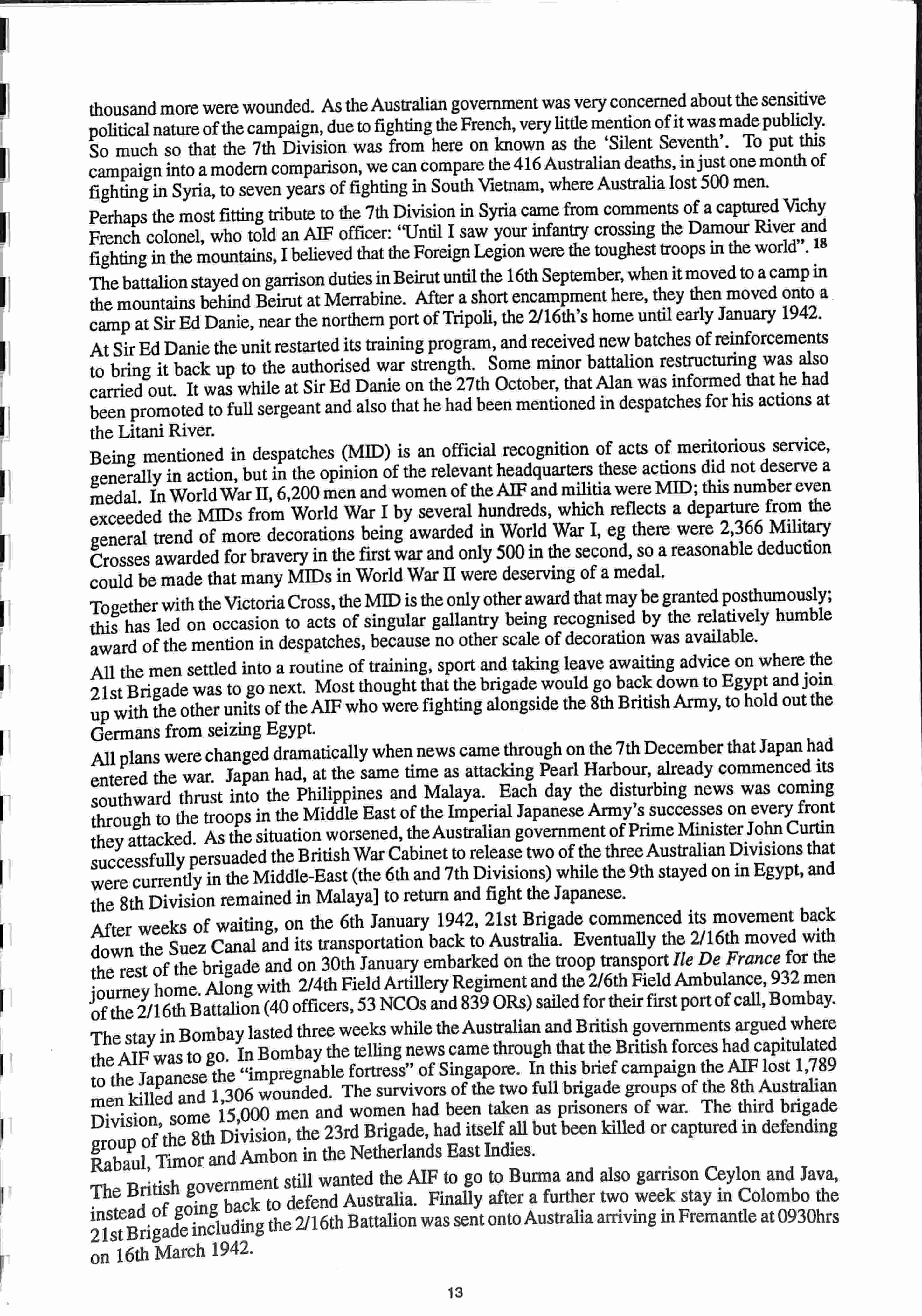 thousand more were wounded. As the Australian government was very concerned about the sensitive political nature of the campaign, due to fighting the French, very little mention of it was made publicly. So much so that the 7th Division was from here on known as the 'Silent Seventh'. To put this campaign into a modern comparison, we can compare the 416 Australian deaths, in just one month of fighting in Syria, to seven years of fighting in South Vietnam, where Australia lost 500 men.

Perhaps the most fitting tribute to the 7th Division in Syria came from comments of a captured Vichy French colonel, who told an AIF officer: "Until I saw your infantry crossing the Damour River and fighting in the mountains, I believed that the Foreign Legion were the toughest troops in the world". $^{18}$

The battalion stayed on garrison duties in Beirut until the 16th September, when it moved to a camp in the mountains behind Beirut at Merrabine. After a short encampment here, they then moved onto a camp at Sir Ed Danie, near the northern port of Tripoli, the 2/16th's home until early January 1942.

At Sir Ed Danie the unit restarted its training program, and received new batches of reinforcements to bring it back up to the authorised war strength. Some minor battalion restructuring was also carried out. It was while at Sir Ed Danie on the 27th October, that Alan was informed that he had been promoted to full sergeant and also that he had been mentioned in despatches for his actions at the Litani River.

Being mentioned in despatches (MID) is an official recognition of acts of meritorious service, generally in action, but in the opinion of the relevant headquarters these actions did not deserve a medal. In World War II, 6,200 men and women of the AIF and militia were MID; this number even exceeded the MIDs from World War I by several hundreds, which reflects a departure from the general trend of more decorations being awarded in World War I, eg there were 2,366 Military Crosses awarded for bravery in the first war and only 500 in the second, so a reasonable deduction could be made that many MIDs in World War II were deserving of a medal.

Together with the Victoria Cross, the MID is the only other award that may be granted posthumously; this has led on occasion to acts of singular gallantry being recognised by the relatively humble award of the mention in despatches, because no other scale of decoration was available.

All the men settled into a routine of training, sport and taking leave awaiting advice on where the 21st Brigade was to go next. Most thought that the brigade would go back down to Egypt and join up with the other units of the AIF who were fighting alongside the 8th British Army, to hold out the Germans from seizing Egypt.

All plans were changed dramatically when news came through on the 7th December that Japan had entered the war. Japan had, at the same time as attacking Pearl Harbour, already commenced its southward thrust into the Philippines and Malaya. Each day the disturbing news was coming through to the troops in the Middle East of the Imperial Japanese Army's successes on every front they attacked. As the situation worsened, the Australian government of Prime Minister John Curtin successfully persuaded the British War Cabinet to release two of the three Australian Divisions that were currently in the Middle-East (the 6th and 7th Divisions) while the 9th stayed on in Egypt, and the 8th Division remained in Malaya] to return and fight the Japanese.

After weeks of waiting, on the 6th January 1942, 21st Brigade commenced its movement back down the Suez Canal and its transportation back to Australia. Eventually the 2/16th moved with the rest of the brigade and on 30th January embarked on the troop transport Ile De France for the journey home. Along with 2/4th Field Artillery Regiment and the 2/6th Field Ambulance, 932 men of the 2/16th Battalion (40 officers, 53 NCOs and 839 ORs) sailed for their first port of call, Bombay.

The stay in Bombay lasted three weeks while the Australian and British governments argued where the AIF was to go. In Bombay the telling news came through that the British forces had capitulated to the Japanese the "impregnable fortress" of Singapore. In this brief campaign the AIF lost 1,789 men killed and 1,306 wounded. The survivors of the two full brigade groups of the 8th Australian Division, some 15,000 men and women had been taken as prisoners of war. The third brigade group of the 8th Division, the 23rd Brigade, had itself all but been killed or captured in defending Rabaul, Timor and Ambon in the Netherlands East Indies.

The British government still wanted the AIF to go to Burma and also garrison Ceylon and Java, instead of going back to defend Australia. Finally after a further two week stay in Colombo the 21st Brigade including the 2/16th Battalion was sent onto Australia arriving in Fremantle at 0930hrs on 16th March 1942.

13